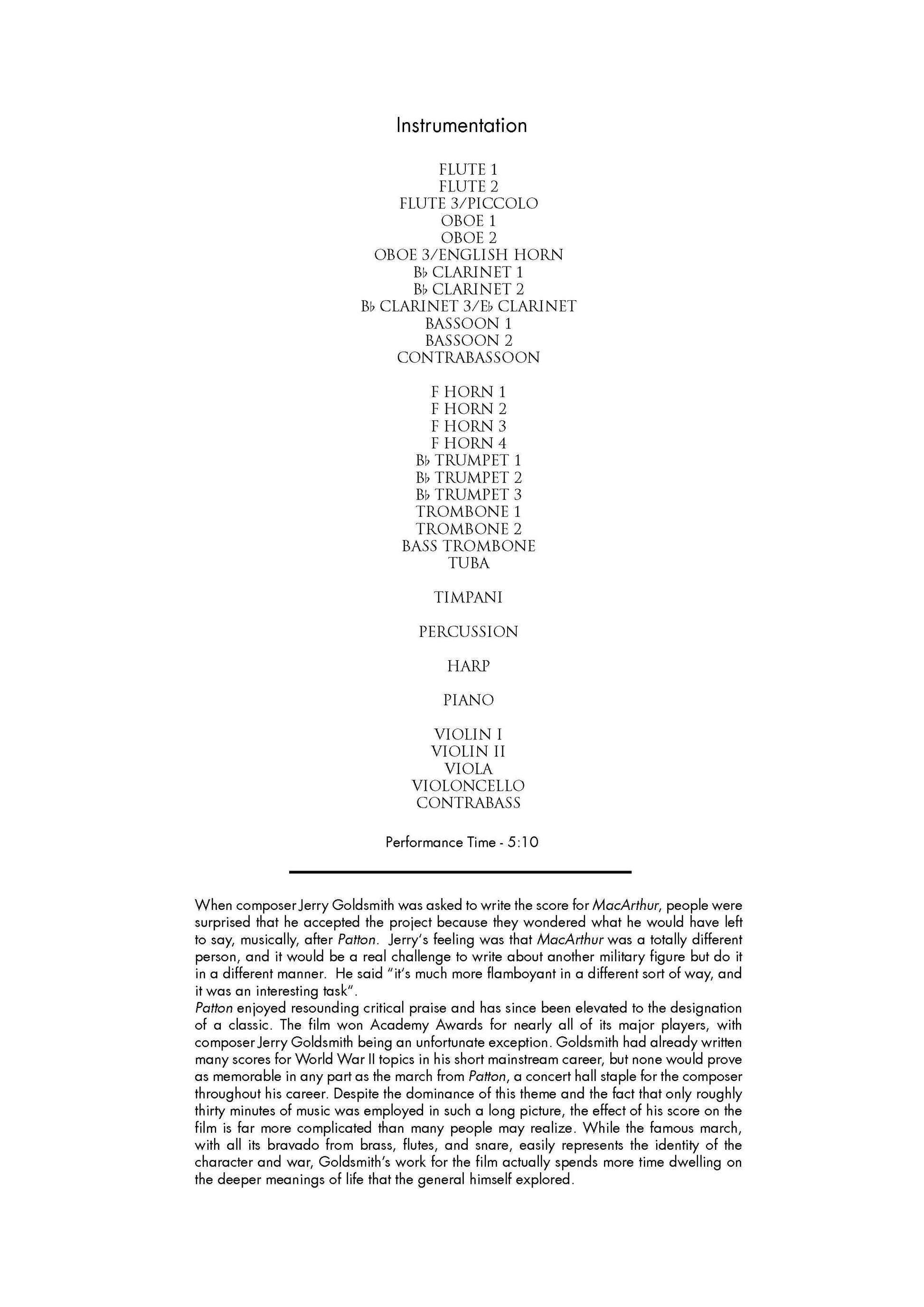 Instrumentation

FLUTE 1
FLUTE 2
FLUTE 3/PICCOLO
OBOE 1
OBOE 2
OBOE 3/ENGLISH HORN
B♭ CLARINET 1
B♭ CLARINET 2
B♭ CLARINET 3/E♭ CLARINET
BASSOON 1
BASSOON 2
CONTRABASSOON

F HORN 1
F HORN 2
F HORN 3
F HORN 4
B♭ TRUMPET 1
B♭ TRUMPET 2
B♭ TRUMPET 3
TROMBONE 1
TROMBONE 2
BASS TROMBONE
TUBA

TIMPANI

PERCUSSION

HARP

PIANO

VIOLIN I
VIOLIN II
VIOLA
VIOLONCELLO
CONTRABASS

Performance Time - 5:10

When composer Jerry Goldsmith was asked to write the score for MacArthur, people were surprised that he accepted the project because they wondered what he would have left to say, musically, after Patton. Jerry's feeling was that MacArthur was a totally different person, and it would be a real challenge to write about another military figure but do it in a different manner. He said "it's much more flamboyant in a different sort of way, and it was an interesting task".
Patton enjoyed resounding critical praise and has since been elevated to the designation of a classic. The film won Academy Awards for nearly all of its major players, with composer Jerry Goldsmith being an unfortunate exception. Goldsmith had already written many scores for World War II topics in his short mainstream career, but none would prove as memorable in any part as the march from Patton, a concert hall staple for the composer throughout his career. Despite the dominance of this theme and the fact that only roughly thirty minutes of music was employed in such a long picture, the effect of his score on the film is far more complicated than many people may realize. While the famous march, with all its bravado from brass, flutes, and snare, easily represents the identity of the character and war, Goldsmith's work for the film actually spends more time dwelling on the deeper meanings of life that the general himself explored.